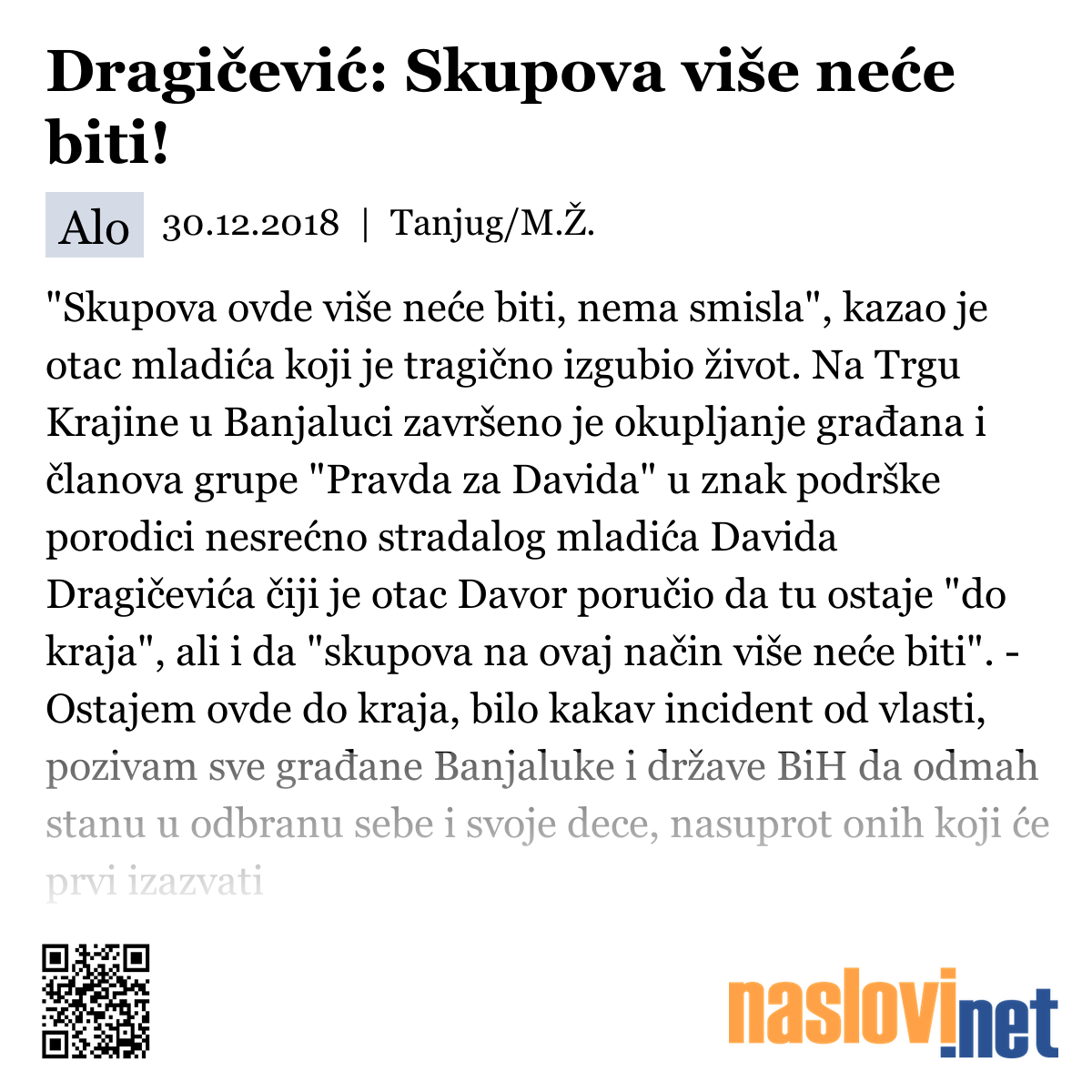 Dragičević: Skupova više neće biti!

Alo 30.12.2018 | Tanjug/M.Ž.

"Skupova ovde više neće biti, nema smisla", kazao je otac mladića koji je tragično izgubio život. Na Trgu Krajine u Banjaluci završeno je okupljanje građana i članova grupe "Pravda za Davida" u znak podrške porodici nesrećno stradalog mladića Davida Dragičevića čiji je otac Davor poručio da tu ostaje "do kraja", ali i da "skupova na ovaj način više neće biti". - Ostajem ovde do kraja, bilo kakav incident od vlasti, pozivam sve građane Banjaluke i države BiH da odmah stanu u odbranu sebe i svoje dece, nasuprot onih koji će prvi izazvati

naslovi.net